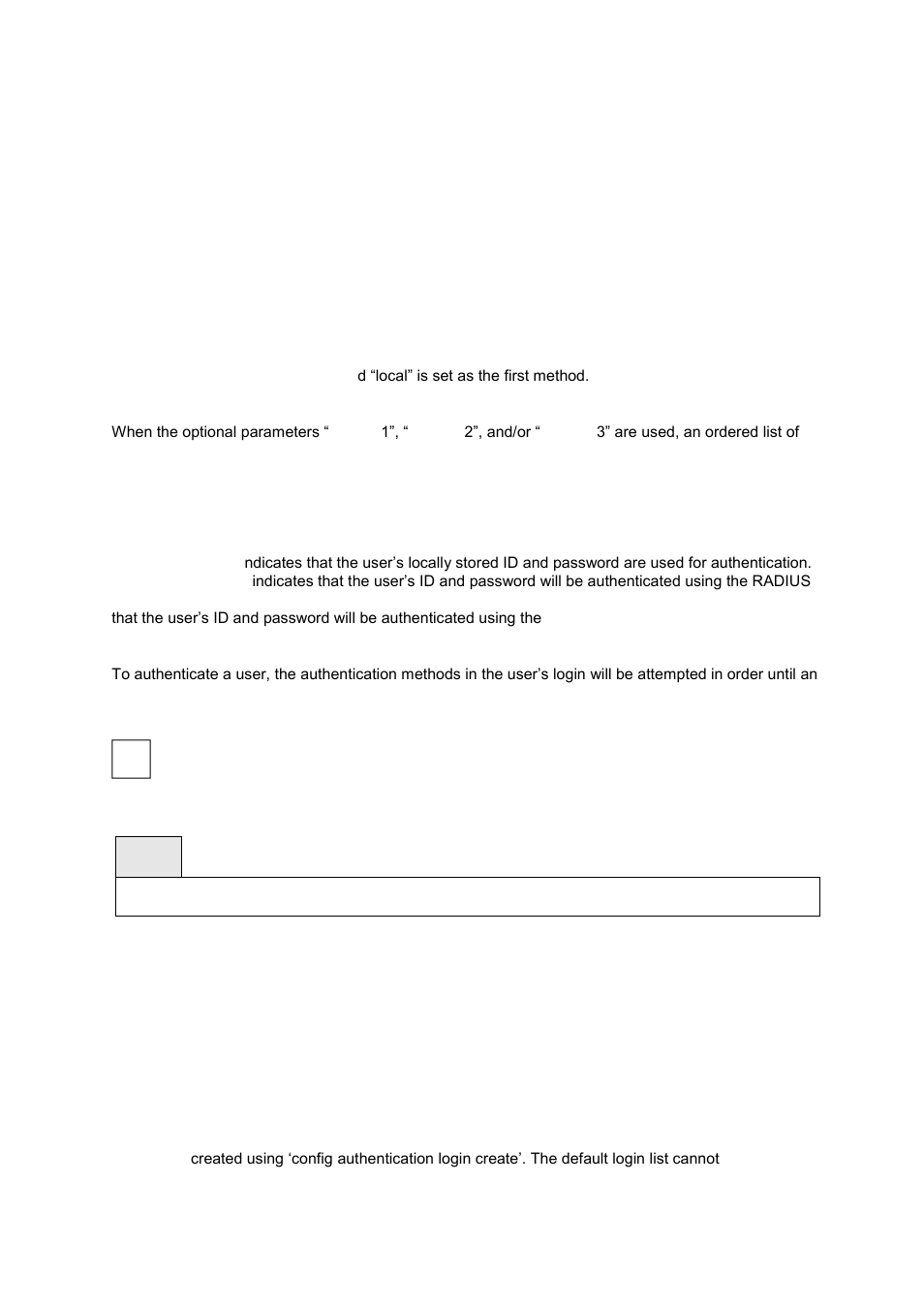 d “local” is set as the first method.

When the optional parameters “ 1”, “ 2”, and/or “ 3” are used, an ordered list of

ndicates that the user’s locally stored ID and password are used for authentication. indicates that the user’s ID and password will be authenticated using the RADIUS

that the user’s ID and password will be authenticated using the

To authenticate a user, the authentication methods in the user’s login will be attempted in order until an

created using ‘config authentication login create’. The default login list cannot